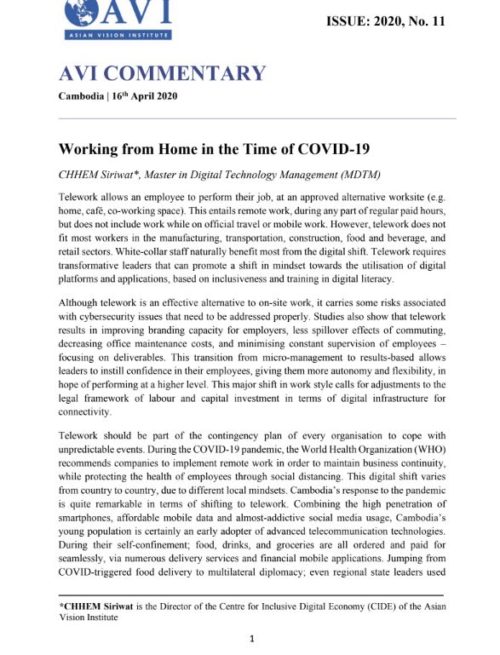 AVI
ASIAN VISION INSTITUTE

ISSUE: 2020, No. 11

AVI COMMENTARY

Cambodia | 16th April 2020

Working from Home in the Time of COVID-19

CHHEM Siriwat*, Master in Digital Technology Management (MDTM)

Telework allows an employee to perform their job, at an approved alternative worksite (e.g. home, café, co-working space). This entails remote work, during any part of regular paid hours, but does not include work while on official travel or mobile work. However, telework does not fit most workers in the manufacturing, transportation, construction, food and beverage, and retail sectors. White-collar staff naturally benefit most from the digital shift. Telework requires transformative leaders that can promote a shift in mindset towards the utilisation of digital platforms and applications, based on inclusiveness and training in digital literacy.

Although telework is an effective alternative to on-site work, it carries some risks associated with cybersecurity issues that need to be addressed properly. Studies also show that telework results in improving branding capacity for employers, less spillover effects of commuting, decreasing office maintenance costs, and minimising constant supervision of employees – focusing on deliverables. This transition from micro-management to results-based allows leaders to instill confidence in their employees, giving them more autonomy and flexibility, in hope of performing at a higher level. This major shift in work style calls for adjustments to the legal framework of labour and capital investment in terms of digital infrastructure for connectivity.

Telework should be part of the contingency plan of every organisation to cope with unpredictable events. During the COVID-19 pandemic, the World Health Organization (WHO) recommends companies to implement remote work in order to maintain business continuity, while protecting the health of employees through social distancing. This digital shift varies from country to country, due to different local mindsets. Cambodia's response to the pandemic is quite remarkable in terms of shifting to telework. Combining the high penetration of smartphones, affordable mobile data and almost-addictive social media usage, Cambodia's young population is certainly an early adopter of advanced telecommunication technologies. During their self-confinement; food, drinks, and groceries are all ordered and paid for seamlessly, via numerous delivery services and financial mobile applications. Jumping from COVID-triggered food delivery to multilateral diplomacy; even regional state leaders used

*CHHEM Siriwat is the Director of the Centre for Inclusive Digital Economy (CIDE) of the Asian Vision Institute

1